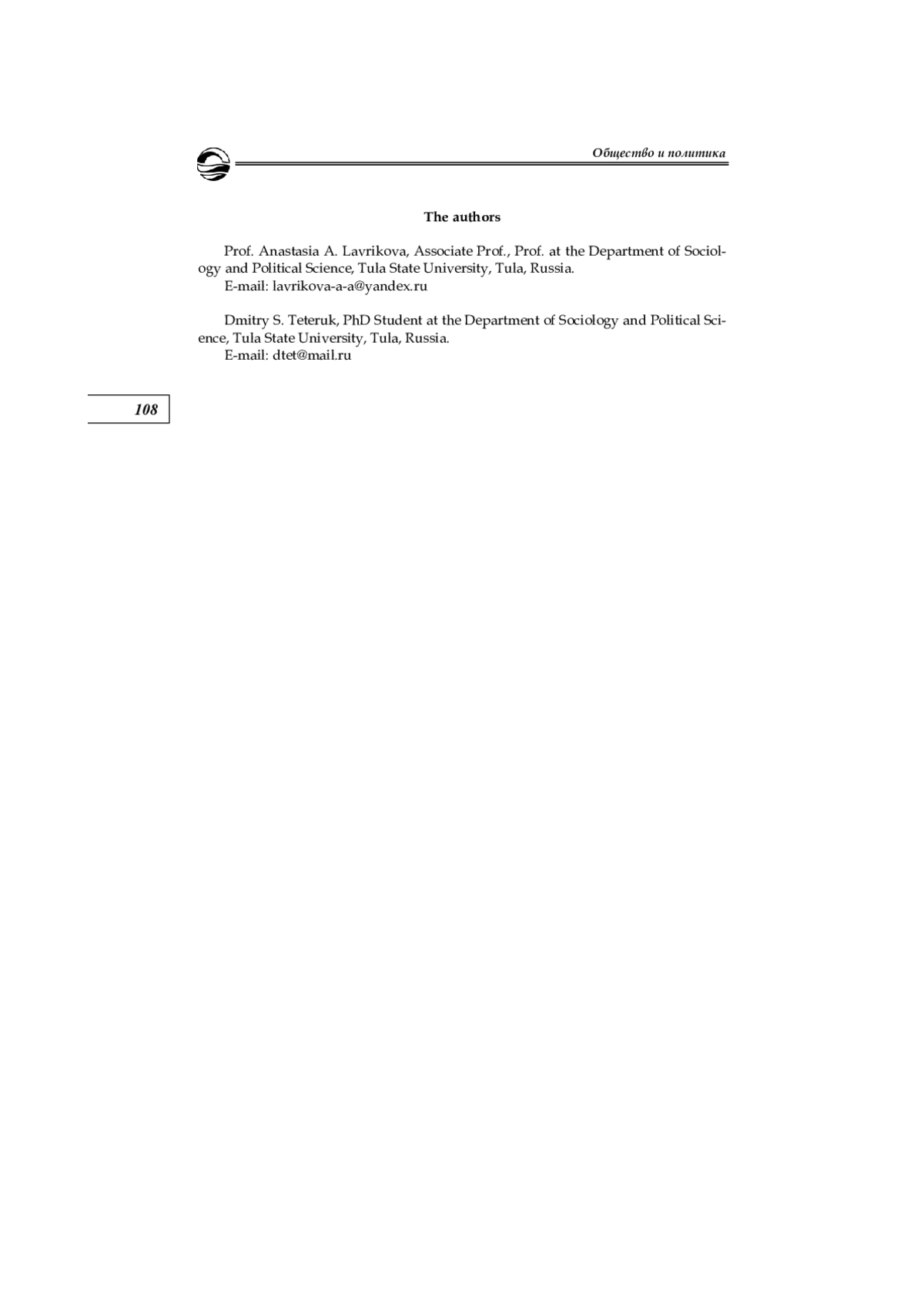 Общество и политика

The authors

Prof. Anastasia A. Lavrikova, Associate Prof., Prof. at the Department of Sociology and Political Science, Tula State University, Tula, Russia.
E-mail: lavrikova-a-a@yandex.ru

Dmitry S. Teteruk, PhD Student at the Department of Sociology and Political Science, Tula State University, Tula, Russia.
E-mail: dtet@mail.ru

108